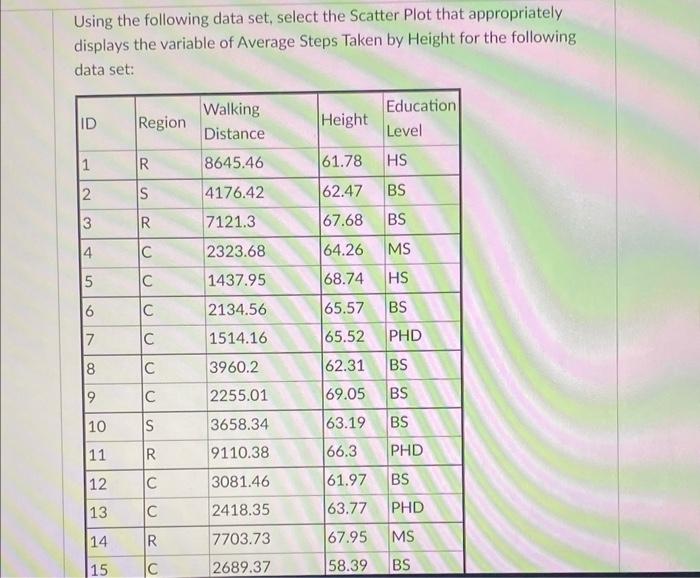 Using the following data set, select the Scatter Plot that appropriately displays the variable of Average Steps Taken by Height for the following data set:

| ID | Region | Walking Distance | Height | Education Level |
|---|---|---|---|---|
| 1 | R | 8645.46 | 61.78 | HS |
| 2 | S | 4176.42 | 62.47 | BS |
| 3 | R | 7121.3 | 67.68 | BS |
| 4 | C | 2323.68 | 64.26 | MS |
| 5 | C | 1437.95 | 68.74 | HS |
| 6 | C | 2134.56 | 65.57 | BS |
| 7 | C | 1514.16 | 65.52 | PHD |
| 8 | C | 3960.2 | 62.31 | BS |
| 9 | C | 2255.01 | 69.05 | BS |
| 10 | S | 3658.34 | 63.19 | BS |
| 11 | R | 9110.38 | 66.3 | PHD |
| 12 | C | 3081.46 | 61.97 | BS |
| 13 | C | 2418.35 | 63.77 | PHD |
| 14 | R | 7703.73 | 67.95 | MS |
| 15 | C | 2689.37 | 58.39 | BS |